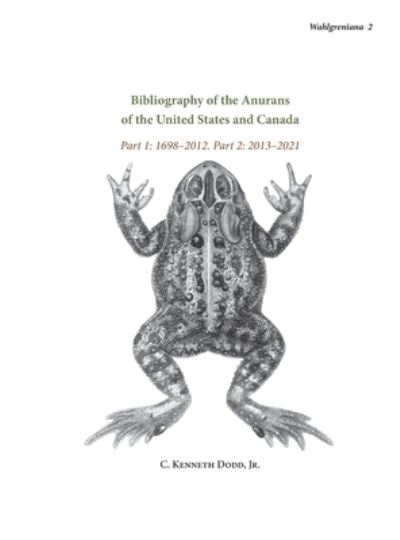 Wahlgreniana 2

Bibliography of the Anurans of the United States and Canada

Part 1: 1698–2012. Part 2: 2013–2021

C. Kenneth Dodd, Jr.